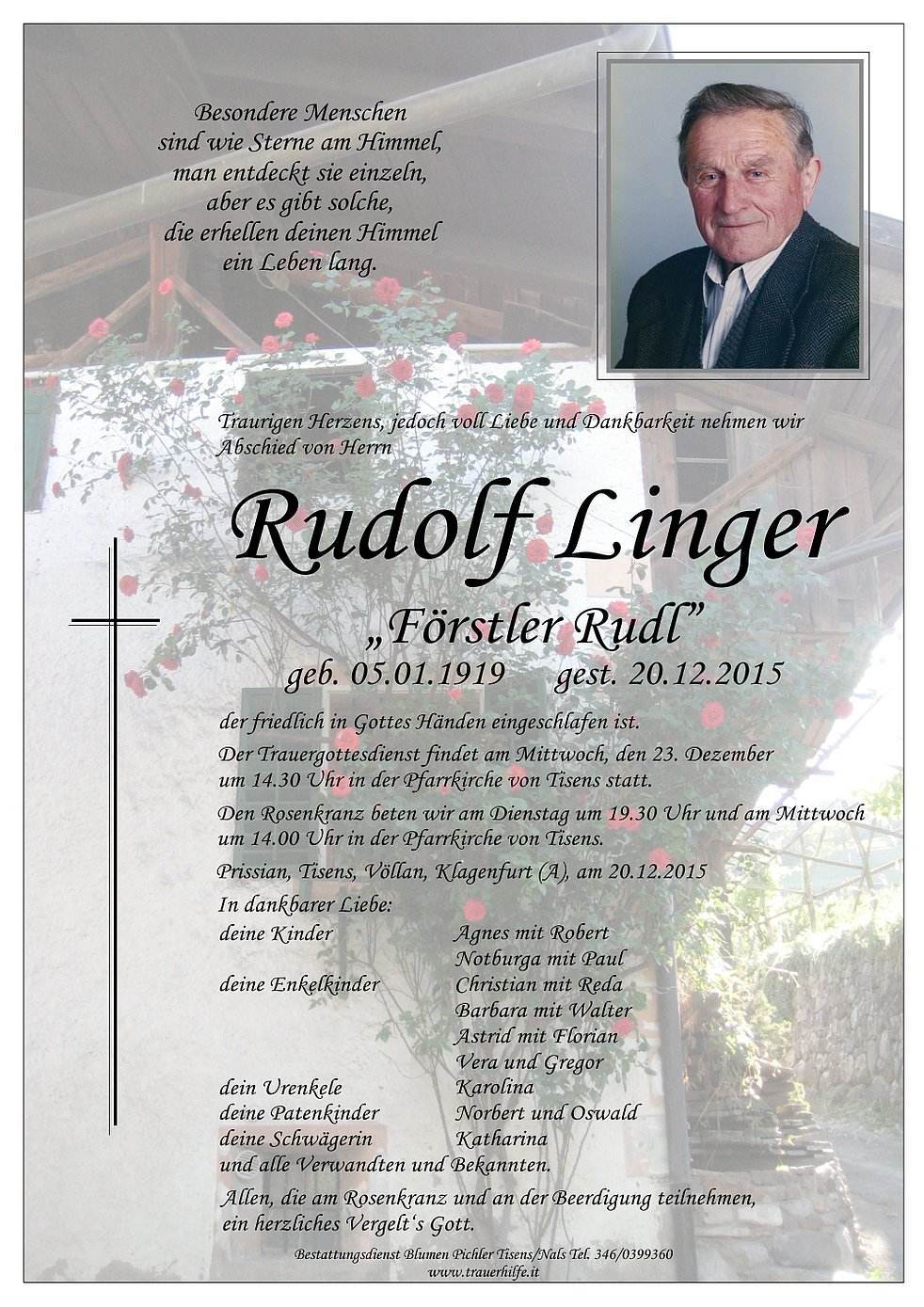 Besondere Menschen
sind wie Sterne am Himmel,
man entdeckt sie einzeln,
aber es gibt solche,
die erhellen deinen Himmel
ein Leben lang.

Traurigen Herzens, jedoch voll Liebe und Dankbarkeit nehmen wir Abschied von Herrn

Rudolf Linger

„Förstler Rudl"

geb. 05.01.1919 gest. 20.12.2015

der friedlich in Gottes Händen eingeschlafen ist.

Der Trauergottesdienst findet am Mittwoch, den 23. Dezember um 14.30 Uhr in der Pfarrkirche von Tisens statt.

Den Rosenkranz beten wir am Dienstag um 19.30 Uhr und am Mittwoch um 14.00 Uhr in der Pfarrkirche von Tisens.

Prissian, Tisens, Völlan, Klagenfurt (A), am 20.12.2015

In dankbarer Liebe:
deine Kinder Agnes mit Robert
Notburga mit Paul
deine Enkelkinder Christian mit Reda
Barbara mit Walter
Astrid mit Florian
Vera und Gregor
dein Urenkele Karolina
deine Patenkinder Norbert und Oswald
deine Schwägerin Katharina
und alle Verwandten und Bekannten.

Allen, die am Rosenkranz und an der Beerdigung teilnehmen, ein herzliches Vergelt's Gott.

Bestattungsdienst Blumen Pichler Tisens/Nals Tel. 346/0399360
www.trauerhilfe.it